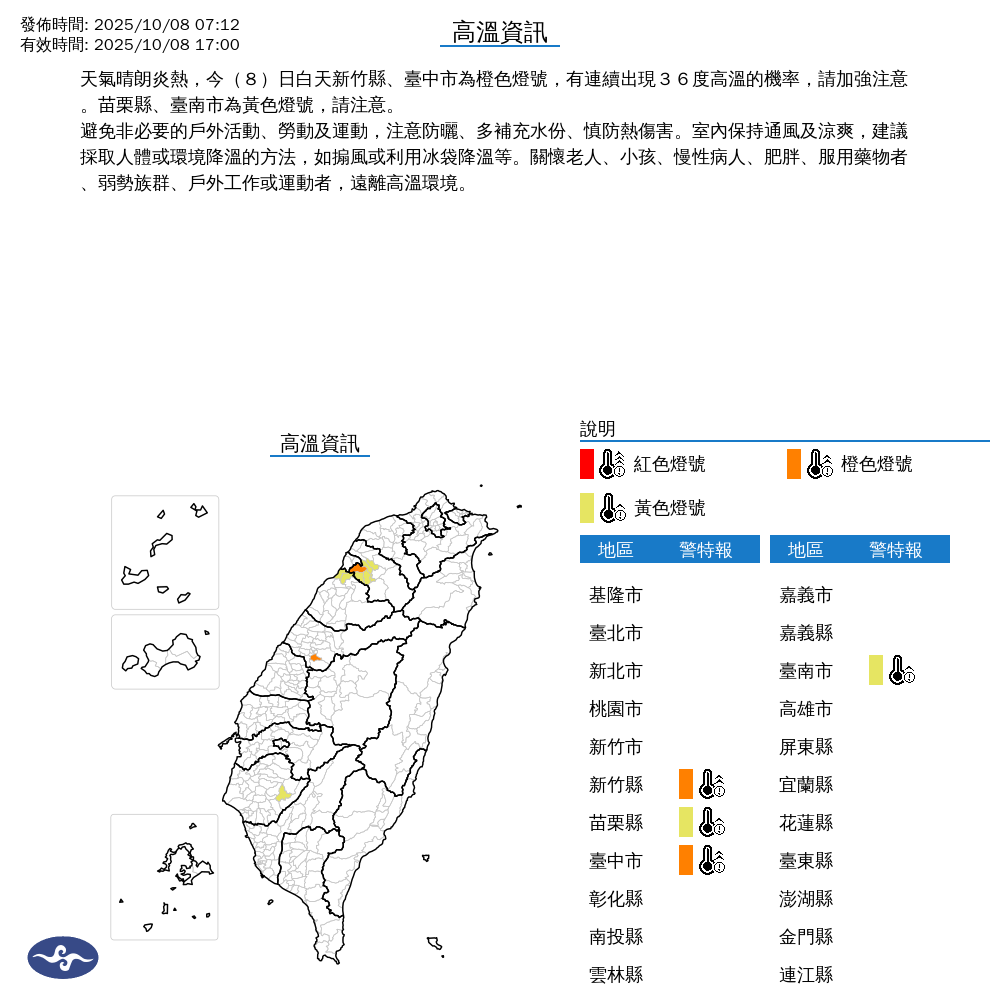 發佈時間: 2025/10/08 07:12
有效時間: 2025/10/08 17:00

高溫資訊

天氣晴朗炎熱，今（８）日白天新竹縣、臺中市為橙色燈號，有連續出現３６度高溫的機率，請加強注意。苗栗縣、臺南市為黃色燈號，請注意。
避免非必要的戶外活動、勞動及運動，注意防曬、多補充水份、慎防熱傷害。室內保持通風及涼爽，建議採取人體或環境降溫的方法，如搧風或利用冰袋降溫等。關懷老人、小孩、慢性病人、肥胖、服用藥物者、弱勢族群、戶外工作或運動者，遠離高溫環境。

高溫資訊

說明
紅色燈號
橙色燈號
黃色燈號

| 地區 | 警特報 |
|---|---|
| 基隆市 | |
| 臺北市 | |
| 新北市 | |
| 桃園市 | |
| 新竹市 | |
| 新竹縣 | |
| 苗栗縣 | |
| 臺中市 | |
| 彰化縣 | |
| 南投縣 | |
| 雲林縣 | |

| 地區 | 警特報 |
|---|---|
| 嘉義市 | |
| 嘉義縣 | |
| 臺南市 | |
| 高雄市 | |
| 屏東縣 | |
| 宜蘭縣 | |
| 花蓮縣 | |
| 臺東縣 | |
| 澎湖縣 | |
| 金門縣 | |
| 連江縣 | |